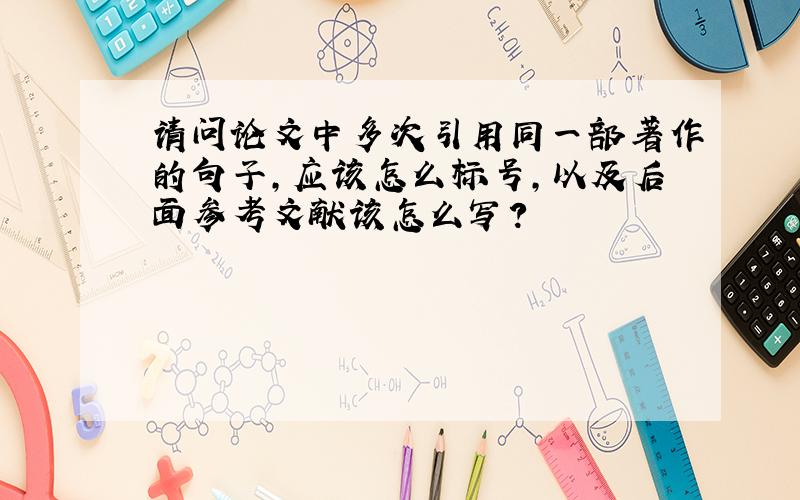 请问论文中多次引用同一部著作的句子，应该怎么标号，以及后面参考文献该怎么写？